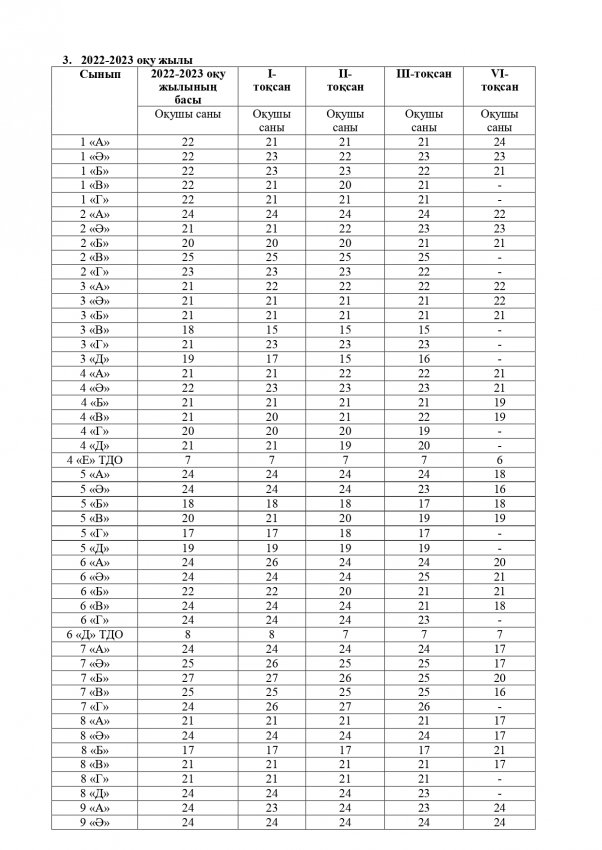 3. 2022-2023 оқу жылы

| Сынып | 2022-2023 оқу жылының басы | I-тоқсан | II-тоқсан | III-тоқсан | VI-тоқсан |
|---|---|---|---|---|---|
| | Оқушы саны | Оқушы саны | Оқушы саны | Оқушы саны | Оқушы саны |
| 1 «А» | 22 | 21 | 21 | 21 | 24 |
| 1 «Ә» | 22 | 23 | 22 | 23 | 23 |
| 1 «Б» | 22 | 23 | 23 | 22 | 21 |
| 1 «В» | 22 | 21 | 20 | 21 | - |
| 1 «Г» | 22 | 21 | 21 | 21 | - |
| 2 «А» | 24 | 24 | 24 | 24 | 22 |
| 2 «Ә» | 21 | 21 | 22 | 23 | 23 |
| 2 «Б» | 20 | 20 | 20 | 21 | 21 |
| 2 «В» | 25 | 25 | 25 | 25 | - |
| 2 «Г» | 23 | 23 | 23 | 22 | - |
| 3 «А» | 21 | 22 | 22 | 22 | 22 |
| 3 «Ә» | 21 | 21 | 21 | 21 | 22 |
| 3 «Б» | 21 | 21 | 21 | 21 | 21 |
| 3 «В» | 18 | 15 | 15 | 15 | - |
| 3 «Г» | 21 | 23 | 23 | 23 | - |
| 3 «Д» | 19 | 17 | 15 | 16 | - |
| 4 «А» | 21 | 21 | 22 | 22 | 21 |
| 4 «Ә» | 22 | 23 | 23 | 23 | 21 |
| 4 «Б» | 21 | 21 | 21 | 21 | 19 |
| 4 «В» | 21 | 20 | 21 | 22 | 19 |
| 4 «Г» | 20 | 20 | 20 | 19 | - |
| 4 «Д» | 21 | 21 | 19 | 20 | - |
| 4 «Е» ТДО | 7 | 7 | 7 | 7 | 6 |
| 5 «А» | 24 | 24 | 24 | 24 | 18 |
| 5 «Ә» | 24 | 24 | 24 | 23 | 16 |
| 5 «Б» | 18 | 18 | 18 | 17 | 18 |
| 5 «В» | 20 | 21 | 20 | 19 | 19 |
| 5 «Г» | 17 | 17 | 18 | 17 | - |
| 5 «Д» | 19 | 19 | 19 | 19 | - |
| 6 «А» | 24 | 26 | 24 | 24 | 20 |
| 6 «Ә» | 24 | 24 | 24 | 25 | 21 |
| 6 «Б» | 22 | 22 | 20 | 21 | 21 |
| 6 «В» | 24 | 24 | 24 | 21 | 18 |
| 6 «Г» | 24 | 24 | 24 | 23 | - |
| 6 «Д» ТДО | 8 | 8 | 7 | 7 | 7 |
| 7 «А» | 24 | 24 | 24 | 24 | 17 |
| 7 «Ә» | 25 | 26 | 25 | 25 | 17 |
| 7 «Б» | 27 | 27 | 26 | 25 | 20 |
| 7 «В» | 25 | 25 | 25 | 25 | 16 |
| 7 «Г» | 24 | 26 | 27 | 26 | - |
| 8 «А» | 21 | 21 | 21 | 21 | 17 |
| 8 «Ә» | 24 | 24 | 24 | 24 | 17 |
| 8 «Б» | 17 | 17 | 17 | 17 | 21 |
| 8 «В» | 21 | 21 | 21 | 21 | 17 |
| 8 «Г» | 21 | 21 | 21 | 21 | - |
| 8 «Д» | 24 | 24 | 24 | 23 | - |
| 9 «А» | 24 | 23 | 24 | 23 | 24 |
| 9 «Ә» | 24 | 24 | 24 | 24 | 24 |